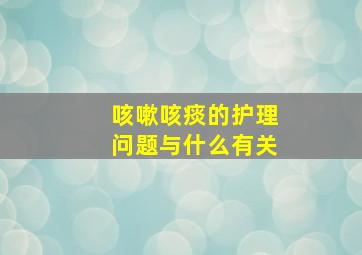 咳嗽咳痰的护理问题与什么有关